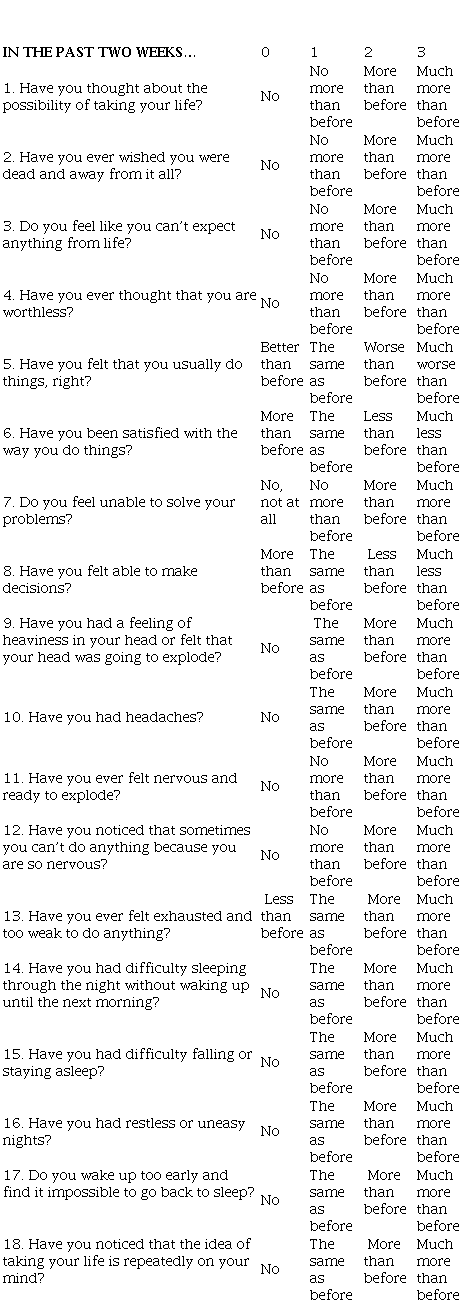 | IN THE PAST TWO WEEKS... | 0 | 1 | 2 | 3 |
|---|---|---|---|---|
| 1. Have you thought about the possibility of taking your life? | No | No more than before | More than before | Much more than before |
| 2. Have you ever wished you were dead and away from it all? | No | No more than before | More than before | Much more than before |
| 3. Do you feel like you can't expect anything from life? | No | No more than before | More than before | Much more than before |
| 4. Have you ever thought that you are worthless? | No | No more than before | More than before | Much more than before |
| 5. Have you felt that you usually do things, right? | Better than before | The same as before | Worse than before | Much worse than before |
| 6. Have you been satisfied with the way you do things? | More than before | The same as before | Less than before | Much less than before |
| 7. Do you feel unable to solve your problems? | No, not at all | No more than before | More than before | Much more than before |
| 8. Have you felt able to make decisions? | More than before | The same as before | Less than before | Much less than before |
| 9. Have you had a feeling of heaviness in your head or felt that your head was going to explode? | No | The same as before | More than before | Much more than before |
| 10. Have you had headaches? | No | The same as before | More than before | Much more than before |
| 11. Have you ever felt nervous and ready to explode? | No | No more than before | More than before | Much more than before |
| 12. Have you noticed that sometimes you can't do anything because you are so nervous? | No | No more than before | More than before | Much more than before |
| 13. Have you ever felt exhausted and too weak to do anything? | Less than before | The same as before | More than before | Much more than before |
| 14. Have you had difficulty sleeping through the night without waking up until the next morning? | No | The same as before | More than before | Much more than before |
| 15. Have you had difficulty falling or staying asleep? | No | The same as before | More than before | Much more than before |
| 16. Have you had restless or uneasy nights? | No | The same as before | More than before | Much more than before |
| 17. Do you wake up too early and find it impossible to go back to sleep? | No | The same as before | More than before | Much more than before |
| 18. Have you noticed that the idea of taking your life is repeatedly on your mind? | No | The same as before | More than before | Much more than before |